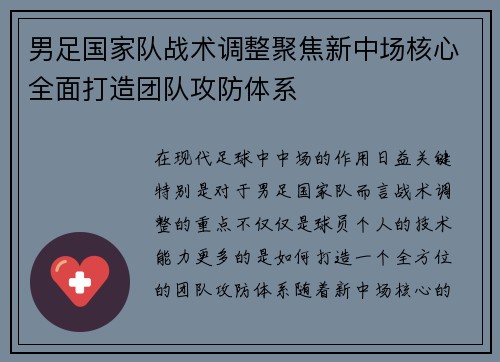 男足国家队战术调整聚焦新中场核心全面打造团队攻防体系

在现代足球中中场的作用日益关键特别是对于男足国家队而言战术调整的重点不仅仅是球员个人的技术能力更多的是如何打造一个全方位的团队攻防体系随着新中场核心的